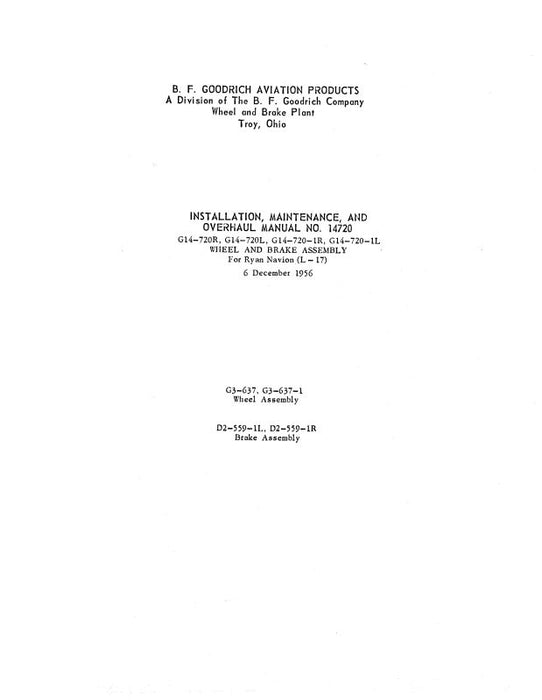 B. F. GOODRICH AVIATION PRODUCTS
A Division of The B. F. Goodrich Company
Wheel and Brake Plant
Troy, Ohio

INSTALLATION, MAINTENANCE, AND
OVERHAUL MANUAL NO. 14720
G14-720R, G14-720L, G14-720-1R, G14-720-1L
WHEEL AND BRAKE ASSEMBLY
For Ryan Navion (L - 17)
6 December 1956

G3-637, G3-637-1
Wheel Assembly

D2-559-1L, D2-559-1R
Brake Assembly